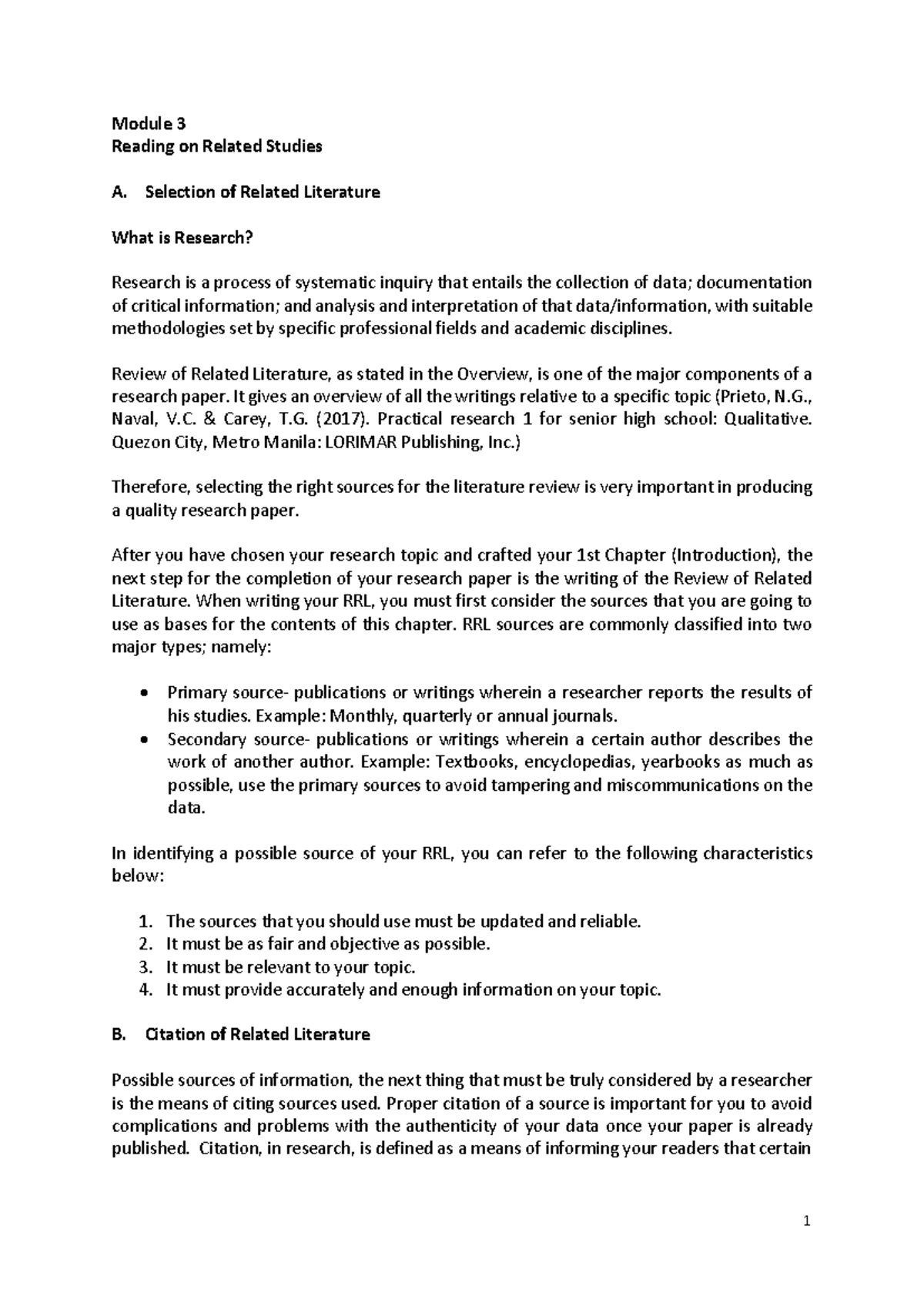 Module 3
Reading on Related Studies

A. Selection of Related Literature

What is Research?

Research is a process of systematic inquiry that entails the collection of data; documentation of critical information; and analysis and interpretation of that data/information, with suitable methodologies set by specific professional fields and academic disciplines.

Review of Related Literature, as stated in the Overview, is one of the major components of a research paper. It gives an overview of all the writings relative to a specific topic (Prieto, N.G., Naval, V.C. & Carey, T.G. (2017). Practical research 1 for senior high school: Qualitative. Quezon City, Metro Manila: LORIMAR Publishing, Inc.)

Therefore, selecting the right sources for the literature review is very important in producing a quality research paper.

After you have chosen your research topic and crafted your 1st Chapter (Introduction), the next step for the completion of your research paper is the writing of the Review of Related Literature. When writing your RRL, you must first consider the sources that you are going to use as bases for the contents of this chapter. RRL sources are commonly classified into two major types; namely:

• Primary source- publications or writings wherein a researcher reports the results of his studies. Example: Monthly, quarterly or annual journals.
• Secondary source- publications or writings wherein a certain author describes the work of another author. Example: Textbooks, encyclopedias, yearbooks as much as possible, use the primary sources to avoid tampering and miscommunications on the data.

In identifying a possible source of your RRL, you can refer to the following characteristics below:

1. The sources that you should use must be updated and reliable.
2. It must be as fair and objective as possible.
3. It must be relevant to your topic.
4. It must provide accurately and enough information on your topic.

B. Citation of Related Literature

Possible sources of information, the next thing that must be truly considered by a researcher is the means of citing sources used. Proper citation of a source is important for you to avoid complications and problems with the authenticity of your data once your paper is already published. Citation, in research, is defined as a means of informing your readers that certain

1